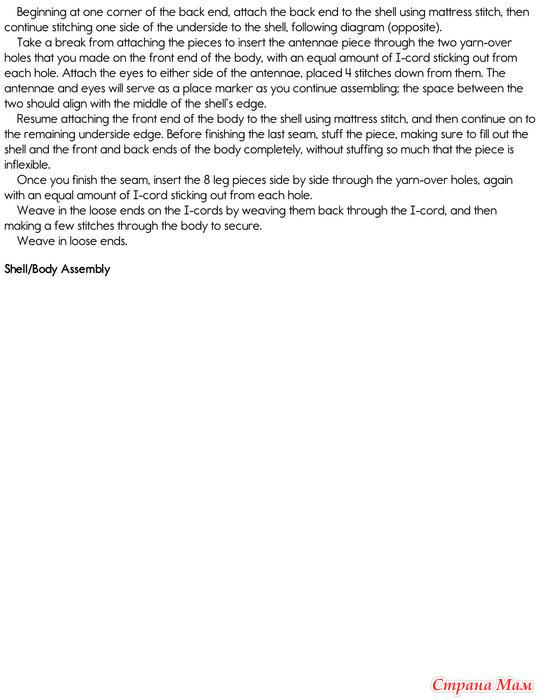 Beginning at one corner of the back end, attach the back end to the shell using mattress stitch, then continue stitching one side of the underside to the shell, following diagram (opposite).

Take a break from attaching the pieces to insert the antennae piece through the two yarn-over holes that you made on the front end of the body, with an equal amount of I-cord sticking out from each hole. Attach the eyes to either side of the antennae, placed 4 stitches down from them. The antennae and eyes will serve as a place marker as you continue assembling; the space between the two should align with the middle of the shell's edge.

Resume attaching the front end of the body to the shell using mattress stitch, and then continue on to the remaining underside edge. Before finishing the last seam, stuff the piece, making sure to fill out the shell and the front and back ends of the body completely, without stuffing so much that the piece is inflexible.

Once you finish the seam, insert the 8 leg pieces side by side through the yarn-over holes, again with an equal amount of I-cord sticking out from each hole.

Weave in the loose ends on the I-cords by weaving them back through the I-cord, and then making a few stitches through the body to secure.

Weave in loose ends.

Shell/Body Assembly

Страна Мам